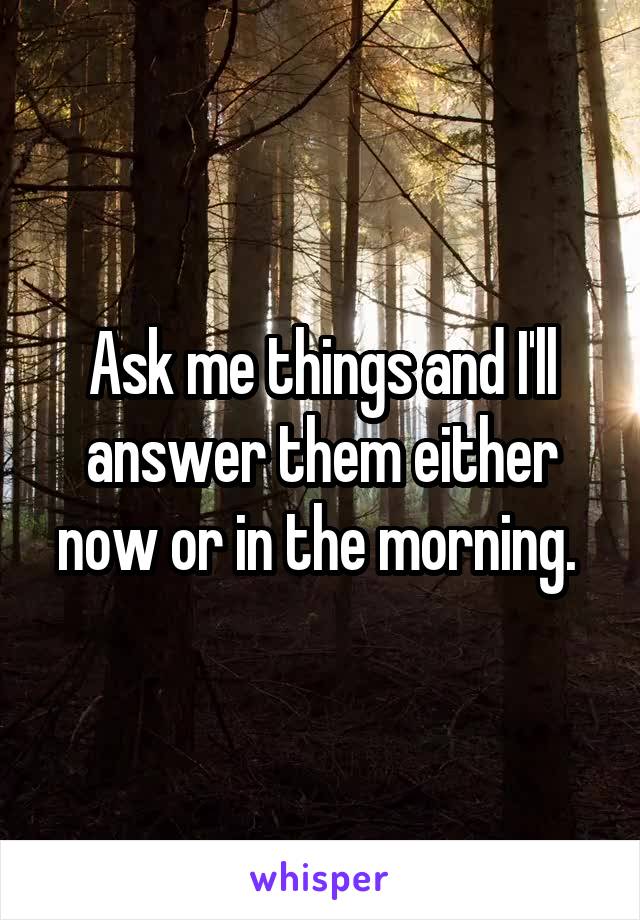 Ask me things and I'll answer them either now or in the morning.

whisper